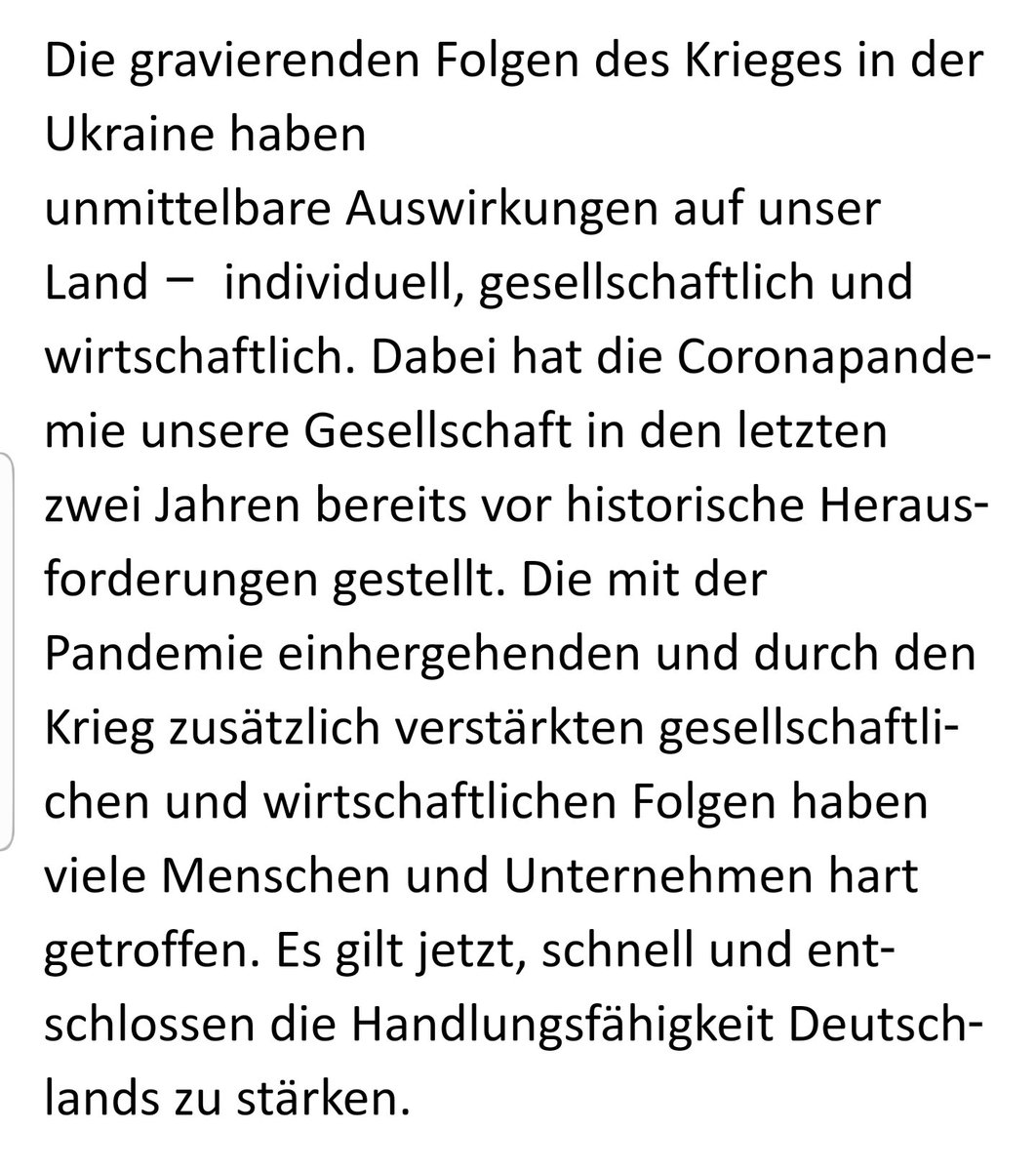 Die gravierenden Folgen des Krieges in der Ukraine haben unmittelbare Auswirkungen auf unser Land – individuell, gesellschaftlich und wirtschaftlich. Dabei hat die Coronapandemie unsere Gesellschaft in den letzten zwei Jahren bereits vor historische Herausforderungen gestellt. Die mit der Pandemie einhergehenden und durch den Krieg zusätzlich verstärkten gesellschaftlichen und wirtschaftlichen Folgen haben viele Menschen und Unternehmen hart getroffen. Es gilt jetzt, schnell und entschlossen die Handlungsfähigkeit Deutschlands zu stärken.